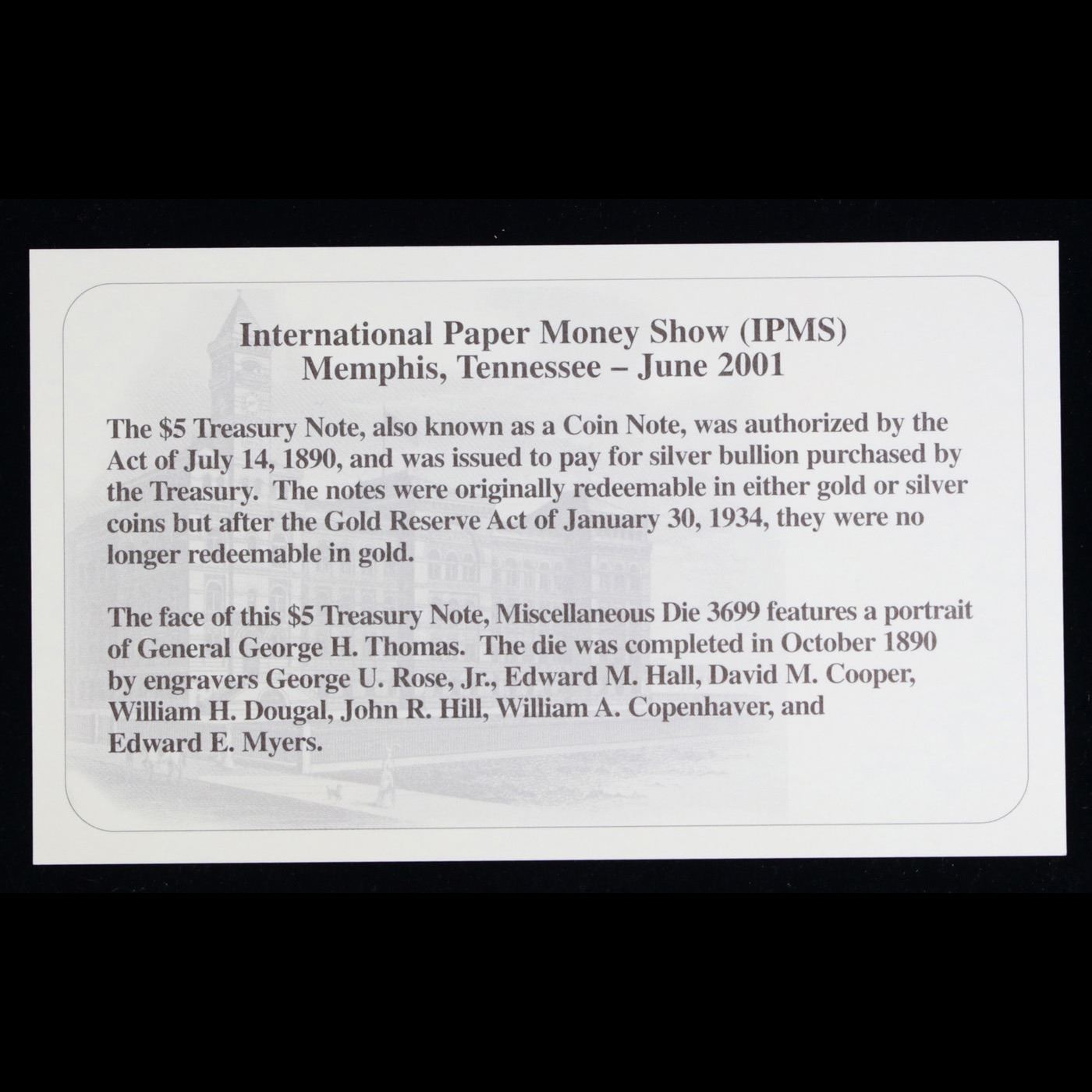 International Paper Money Show (IPMS)
Memphis, Tennessee – June 2001

The \$5 Treasury Note, also known as a Coin Note, was authorized by the Act of July 14, 1890, and was issued to pay for silver bullion purchased by the Treasury. The notes were originally redeemable in either gold or silver coins but after the Gold Reserve Act of January 30, 1934, they were no longer redeemable in gold.

The face of this \$5 Treasury Note, Miscellaneous Die 3699 features a portrait of General George H. Thomas. The die was completed in October 1890 by engravers George U. Rose, Jr., Edward M. Hall, David M. Cooper, William H. Dougal, John R. Hill, William A. Copenhaver, and Edward E. Myers.